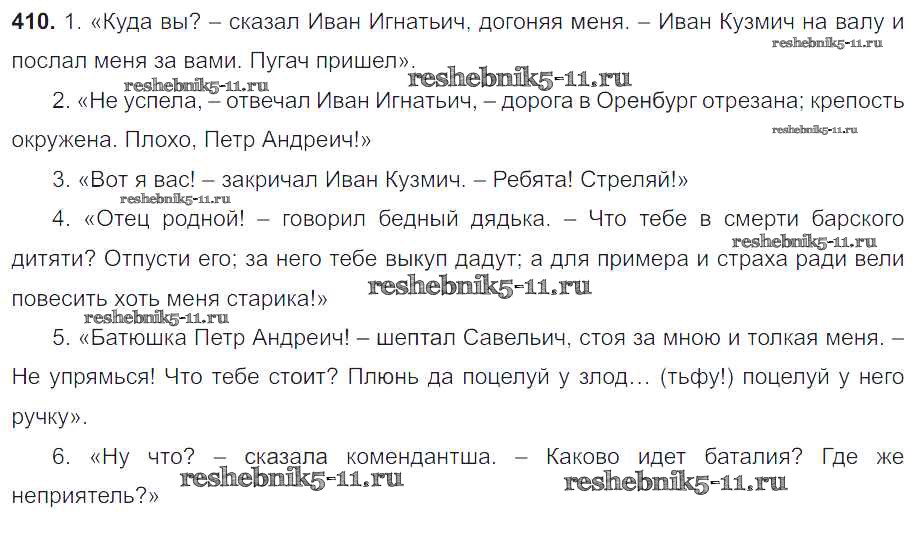 410. 1. «Куда вы? – сказал Иван Игнатьич, догоняя меня. – Иван Кузмич на валу и послал меня за вами. Пугач пришел».

2. «Не успела, – отвечал Иван Игнатьич, – дорога в Оренбург отрезана; крепость окружена. Плохо, Петр Андреич!»

3. «Вот я вас! – закричал Иван Кузмич. – Ребята! Стреляй!»

4. «Отец родной! – говорил бедный дядька. – Что тебе в смерти барского дитяти? Отпусти его; за него тебе выкуп дадут; а для примера и страха ради вели повесить хоть меня старика!»

5. «Батюшка Петр Андреич! – шептал Савельич, стоя за мною и толкая меня. – Не упрямься! Что тебе стоит? Плюнь да поцелуй у злод... (тьфу!) поцелуй у него ручку».

6. «Ну что? – сказала комендантша. – Каково идет баталия? Где же неприятель?»

reshebnik5-11.ru